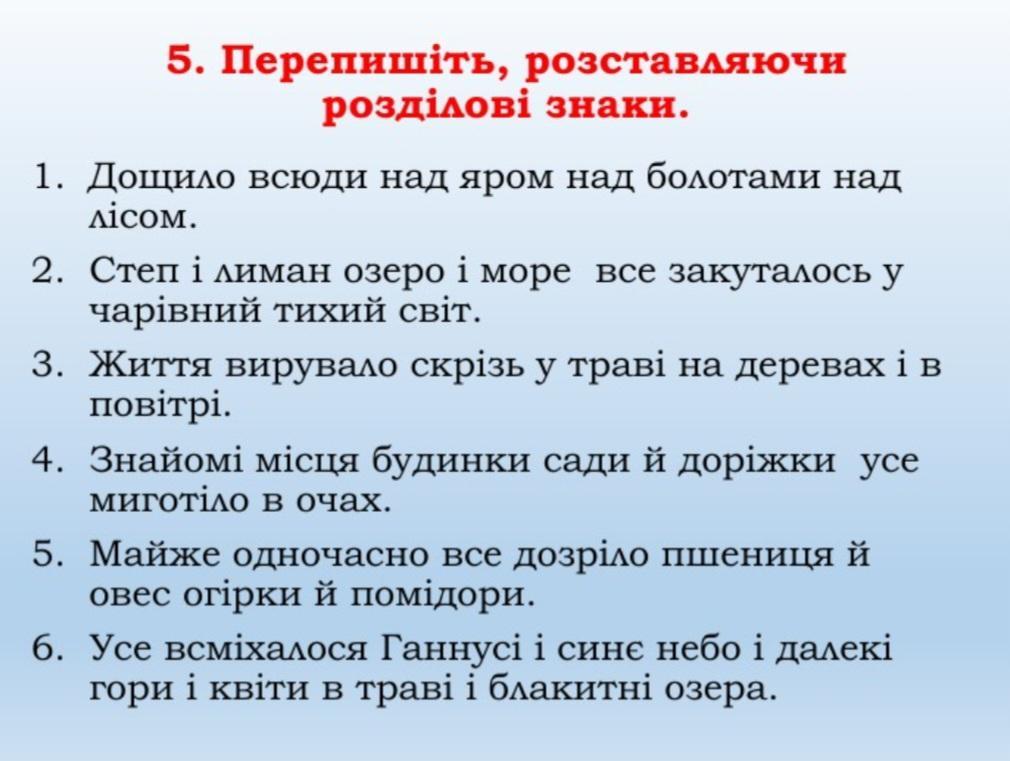 5. Перепишіть, розставляючи розділові знаки.

1. Дощило всюди над яром над болотами над лісом.
2. Степ і лиман озеро і море  все закуталось у чарівний тихий світ.
3. Життя вирувало скрізь у траві на деревах і в повітрі.
4. Знайомі місця будинки сади й доріжки  усе миготіло в очах.
5. Майже одночасно все дозріло пшениця й овес огірки й помідори.
6. Усе всміхалося Ганнусі і синє небо і далекі гори і квіти в траві і блакитні озера.